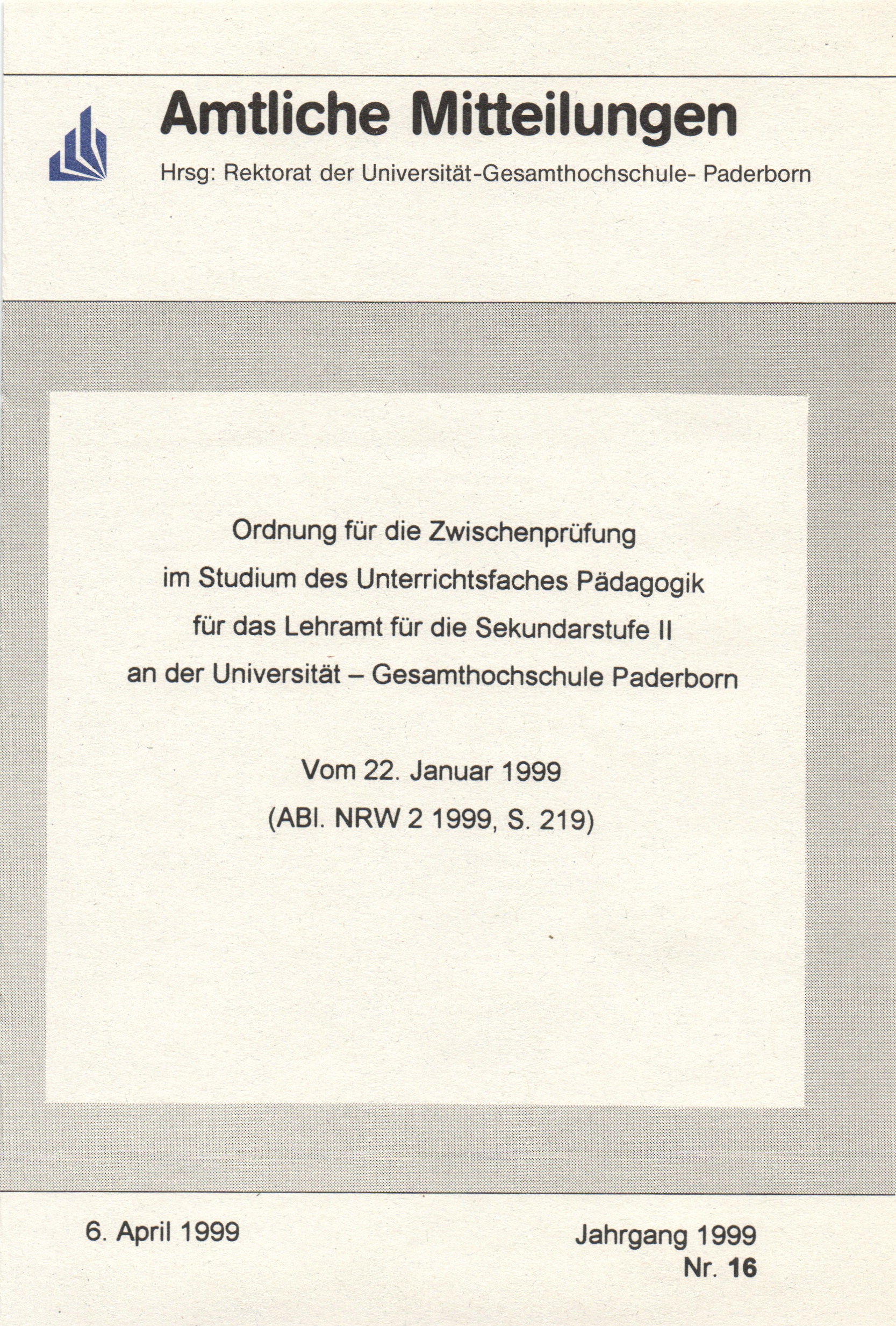 Amtliche Mitteilungen

Hrsg: Rektorat der Universität-Gesamthochschule- Paderborn

Ordnung für die Zwischenprüfung
im Studium des Unterrichtsfaches Pädagogik
für das Lehramt für die Sekundarstufe II
an der Universität – Gesamthochschule Paderborn

Vom 22. Januar 1999
(ABl. NRW 2 1999, S. 219)

6. April 1999

Jahrgang 1999
Nr. 16